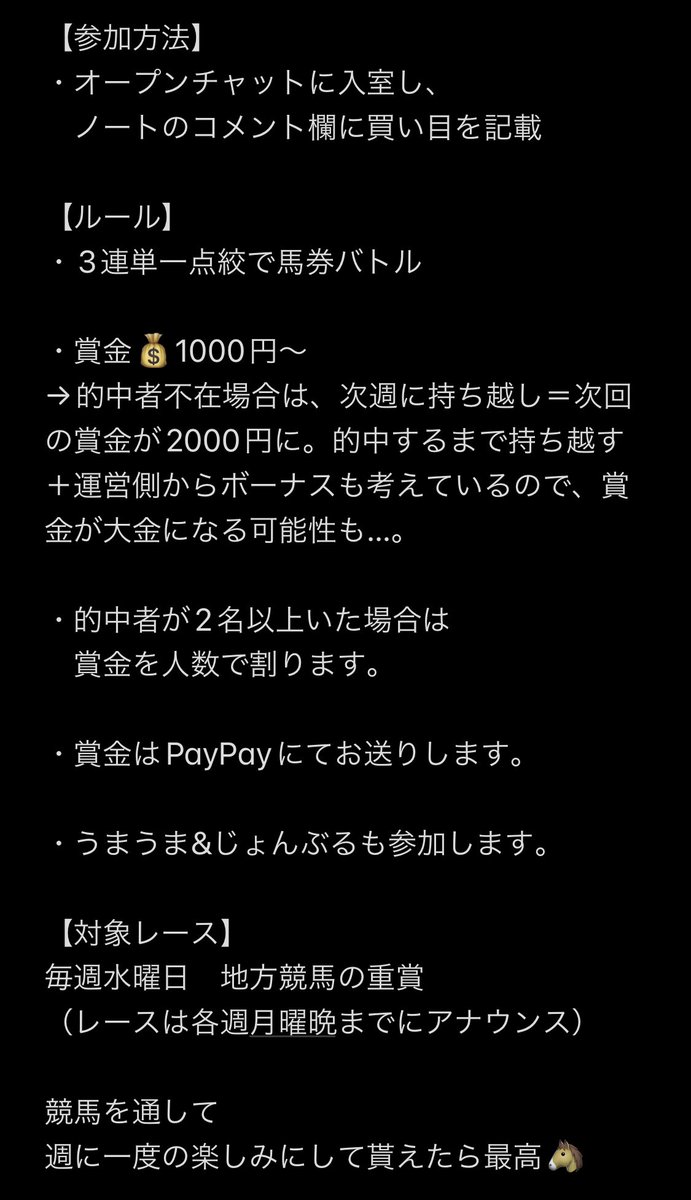 【参加方法】
・オープンチャットに入室し、
ノートのコメント欄に買い目を記載

【ルール】
・３連単一点絞で馬券バトル

・賞金💰1000円〜
→的中者不在場合は、次週に持ち越し＝次回の賞金が2000円に。的中するまで持ち越す＋運営側からボーナスも考えているので、賞金が大金になる可能性も…。

・的中者が２名以上いた場合は
賞金を人数で割ります。

・賞金はPayPayにてお送りします。

・うまうま&じょんぶるも参加します。

【対象レース】
毎週水曜日　地方競馬の重賞
（レースは各週月曜晩までにアナウンス）

競馬を通して
週に一度の楽しみにして貰えたら最高🐴